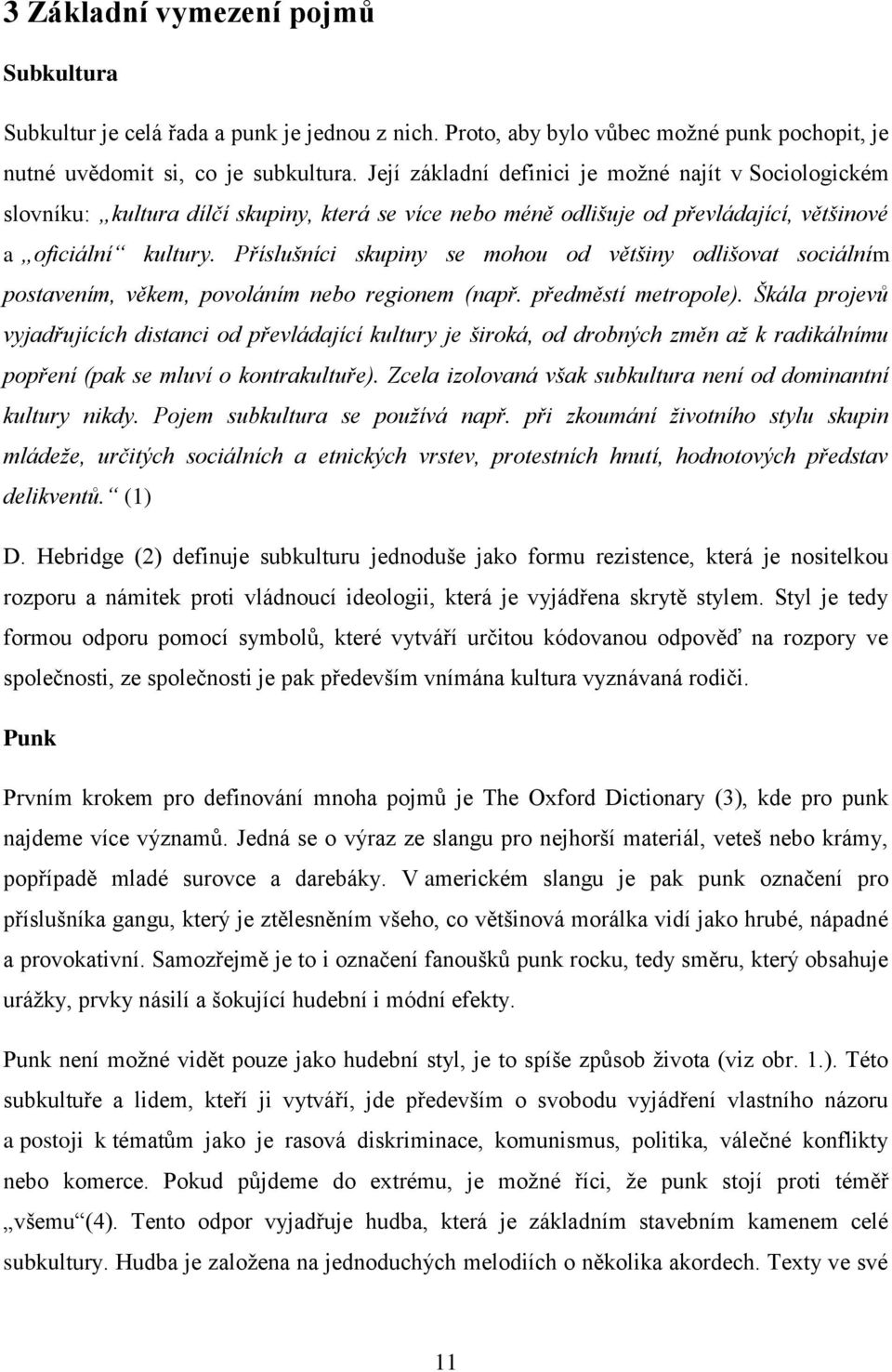 3 Základní vymezení pojmů

Subkultura

Subkultur je celá řada a punk je jednou z nich. Proto, aby bylo vůbec možné punk pochopit, je nutné uvědomit si, co je subkultura. Její základní definici je možné najít v Sociologickém slovníku: „kultura dílčí skupiny, která se více nebo méně odlišuje od převládající, většinové a „oficiální“ kultury. Příslušníci skupiny se mohou od většiny odlišovat sociálním postavením, věkem, povoláním nebo regionem (např. předměstí metropole). Škála projevů vyjadřujících distanci od převládající kultury je široká, od drobných změn až k radikálnímu popření (pak se mluví o kontrakultuře). Zcela izolovaná však subkultura není od dominantní kultury nikdy. Pojem subkultura se používá např. při zkoumání životního stylu skupin mládeže, určitých sociálních a etnických vrstev, protestních hnutí, hodnotových představ delikventů.“ (1)

D. Hebridge (2) definuje subkulturu jednoduše jako formu rezistence, která je nositelkou rozporu a námitek proti vládnoucí ideologii, která je vyjádřena skrytě stylem. Styl je tedy formou odporu pomocí symbolů, které vytváří určitou kódovanou odpověď na rozpory ve společnosti, ze společnosti je pak především vnímána kultura vyznávaná rodiči.

Punk

Prvním krokem pro definování mnoha pojmů je The Oxford Dictionary (3), kde pro punk najdeme více významů. Jedná se o výraz ze slangu pro nejhorší materiál, veteš nebo krámy, popřípadě mladé surovce a darebáky. V americkém slangu je pak punk označení pro příslušníka gangu, který je ztělesněním všeho, co většinová morálka vidí jako hrubé, nápadné a provokativní. Samozřejmě je to i označení fanoušků punk rocku, tedy směru, který obsahuje urážky, prvky násilí a šokující hudební i módní efekty.

Punk není možné vidět pouze jako hudební styl, je to spíše způsob života (viz obr. 1.). Této subkultuře a lidem, kteří ji vytváří, jde především o svobodu vyjádření vlastního názoru a postoji k tématům jako je rasová diskriminace, komunismus, politika, válečné konflikty nebo komerce. Pokud půjdeme do extrému, je možné říci, že punk stojí proti téměř „všemu“(4). Tento odpor vyjadřuje hudba, která je základním stavebním kamenem celé subkultury. Hudba je založena na jednoduchých melodiích o několika akordech. Texty ve své

11